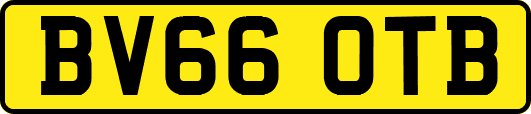 BV66 OTB